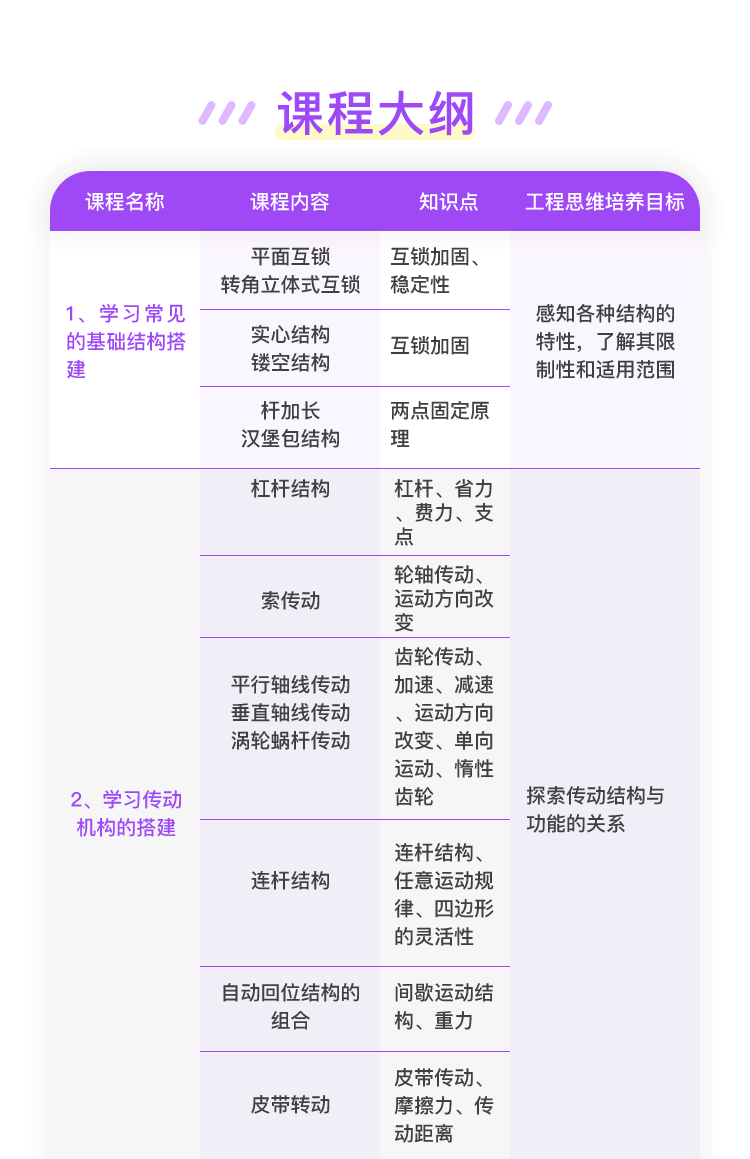 课程大纲

| 课程名称 | 课程内容 | 知识点 | 工程思维培养目标 |
|---|---|---|---|
| 1、学习常见的基础结构搭建 | 平面互锁 转角立体式互锁 | 互锁加固、稳定性 | 感知各种结构的特性，了解其限制性和适用范围 |
| | 实心结构 镂空结构 | 互锁加固 | |
| | 杆加长 汉堡包结构 | 两点固定原理 | |
| 2、学习传动机构的搭建 | 杠杆结构 | 杠杆、省力、费力、支点 | 探索传动结构与功能的关系 |
| | 索传动 | 轮轴传动、运动方向改变 | |
| | 平行轴线传动 垂直轴线传动 涡轮蜗杆传动 | 齿轮传动、加速、减速、运动方向改变、单向运动、惰性齿轮 | |
| | 连杆结构 | 连杆结构、任意运动规律、四边形的灵活性 | |
| | 自动回位结构的组合 | 间歇运动结构、重力 | |
| | 皮带转动 | 皮带传动、摩擦力、传动距离 | |